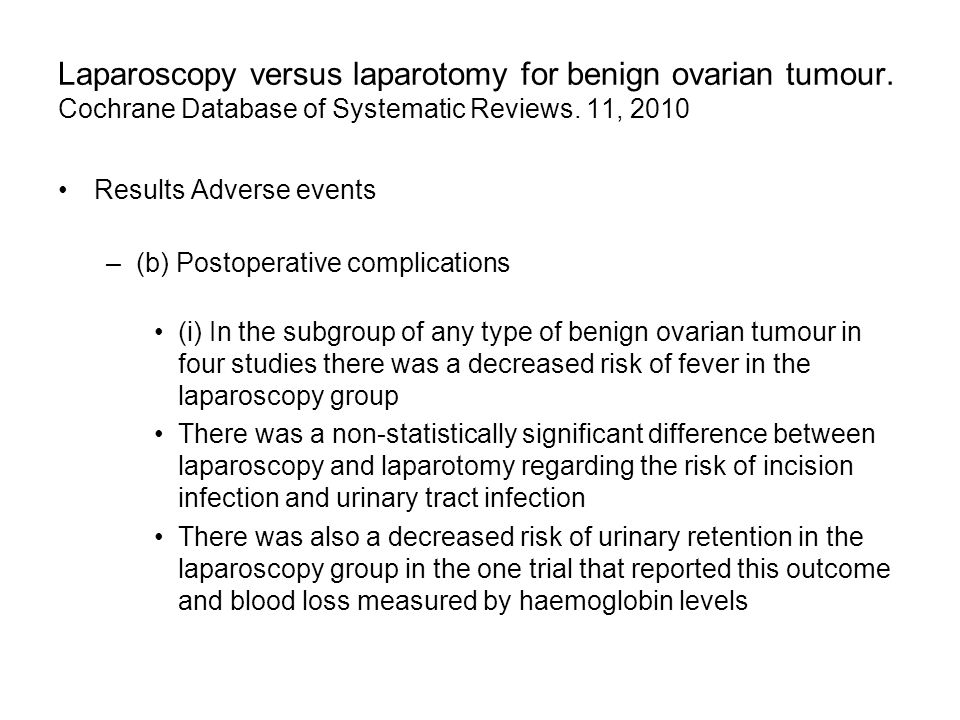 Laparoscopy versus laparotomy for benign ovarian tumour. Cochrane Database of Systematic Reviews. 11, 2010

• Results Adverse events

– (b) Postoperative complications

• (i) In the subgroup of any type of benign ovarian tumour in four studies there was a decreased risk of fever in the laparoscopy group

• There was a non-statistically significant difference between laparoscopy and laparotomy regarding the risk of incision infection and urinary tract infection

• There was also a decreased risk of urinary retention in the laparoscopy group in the one trial that reported this outcome and blood loss measured by haemoglobin levels